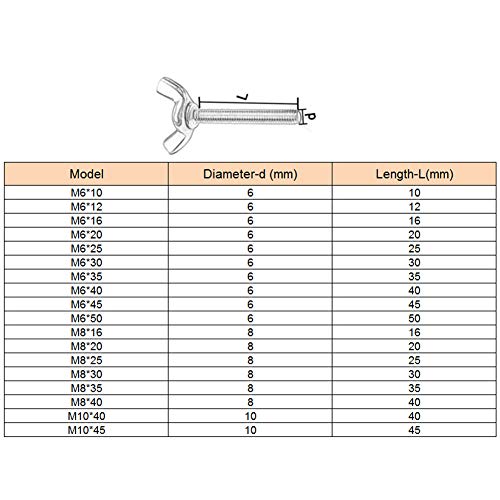 L

d

| Model | Diameter-d (mm) | Length-L(mm) |
|---|---|---|
| M6*10 | 6 | 10 |
| M6*12 | 6 | 12 |
| M6*16 | 6 | 16 |
| M6*20 | 6 | 20 |
| M6*25 | 6 | 25 |
| M6*30 | 6 | 30 |
| M6*35 | 6 | 35 |
| M6*40 | 6 | 40 |
| M6*45 | 6 | 45 |
| M6*50 | 6 | 50 |
| M8*16 | 8 | 16 |
| M8*20 | 8 | 20 |
| M8*25 | 8 | 25 |
| M8*30 | 8 | 30 |
| M8*35 | 8 | 35 |
| M8*40 | 8 | 40 |
| M10*40 | 10 | 40 |
| M10*45 | 10 | 45 |